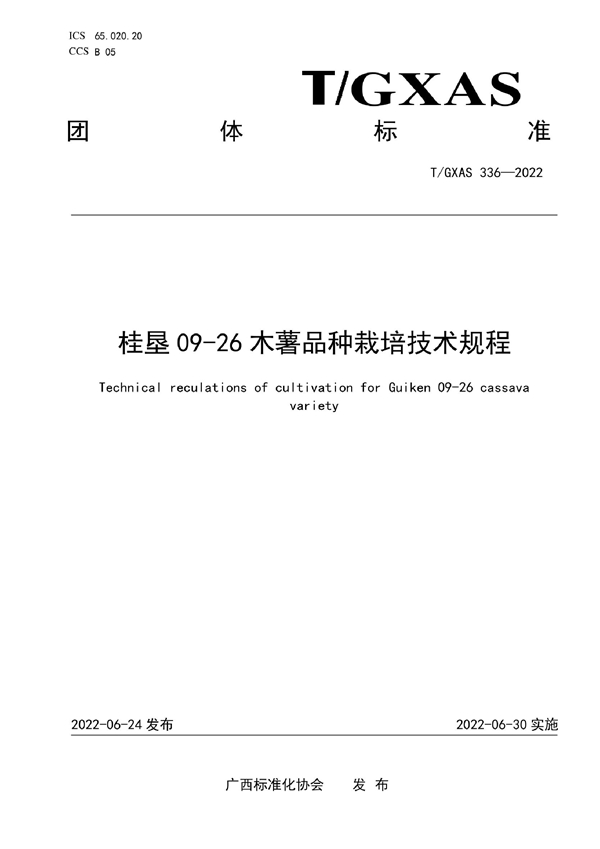 ICS 65.020.20
CCS B 05

T/GXAS

团 体 标 准

T/GXAS 336—2022

桂垦 09-26 木薯品种栽培技术规程

Technical reculations of cultivation for Guiken 09-26 cassava variety

2022-06-24 发布

2022-06-30 实施

广西标准化协会 发 布